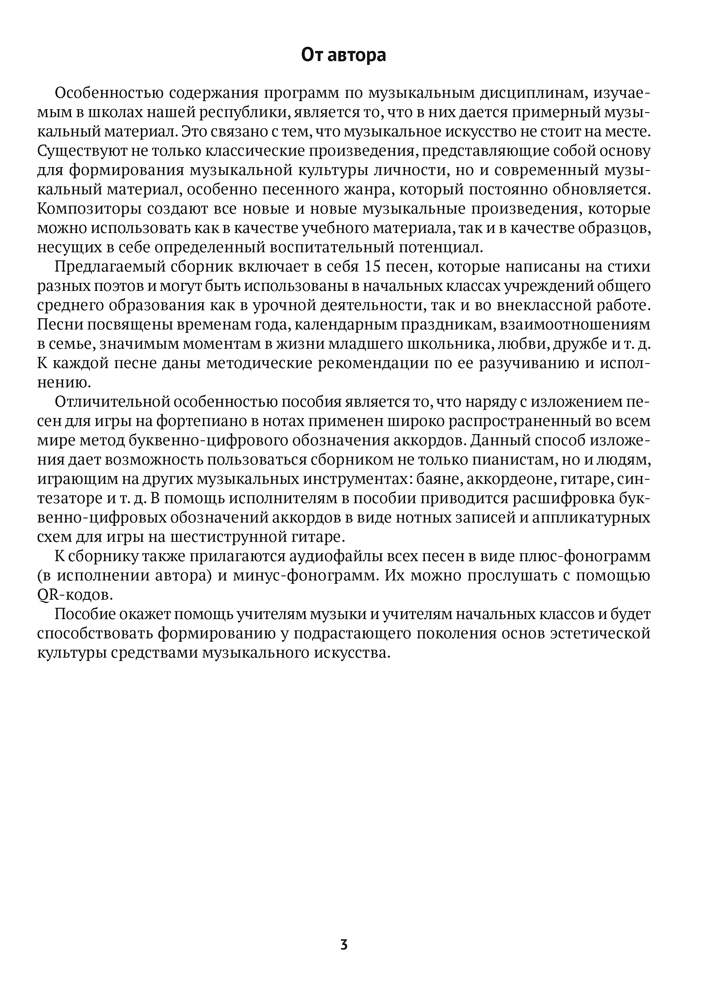 От автора

Особенностью содержания программ по музыкальным дисциплинам, изучаемым в школах нашей республики, является то, что в них дается примерный музыкальный материал. Это связано с тем, что музыкальное искусство не стоит на месте. Существуют не только классические произведения, представляющие собой основу для формирования музыкальной культуры личности, но и современный музыкальный материал, особенно песенного жанра, который постоянно обновляется. Композиторы создают все новые и новые музыкальные произведения, которые можно использовать как в качестве учебного материала, так и в качестве образцов, несущих в себе определенный воспитательный потенциал.

Предлагаемый сборник включает в себя 15 песен, которые написаны на стихи разных поэтов и могут быть использованы в начальных классах учреждений общего среднего образования как в урочной деятельности, так и во внеклассной работе. Песни посвящены временам года, календарным праздникам, взаимоотношениям в семье, значимым моментам в жизни младшего школьника, любви, дружбе и т. д. К каждой песне даны методические рекомендации по ее разучиванию и исполнению.

Отличительной особенностью пособия является то, что наряду с изложением песен для игры на фортепиано в нотах применен широко распространенный во всем мире метод буквенно-цифрового обозначения аккордов. Данный способ изложения дает возможность пользоваться сборником не только пианистам, но и людям, играющим на других музыкальных инструментах: баяне, аккордеоне, гитаре, синтезаторе и т. д. В помощь исполнителям в пособии приводится расшифровка буквенно-цифровых обозначений аккордов в виде нотных записей и аппликатурных схем для игры на шестиструнной гитаре.

К сборнику также прилагаются аудиофайлы всех песен в виде плюс-фонограмм (в исполнении автора) и минус-фонограмм. Их можно прослушать с помощью QR-кодов.

Пособие окажет помощь учителям музыки и учителям начальных классов и будет способствовать формированию у подрастающего поколения основ эстетической культуры средствами музыкального искусства.

3